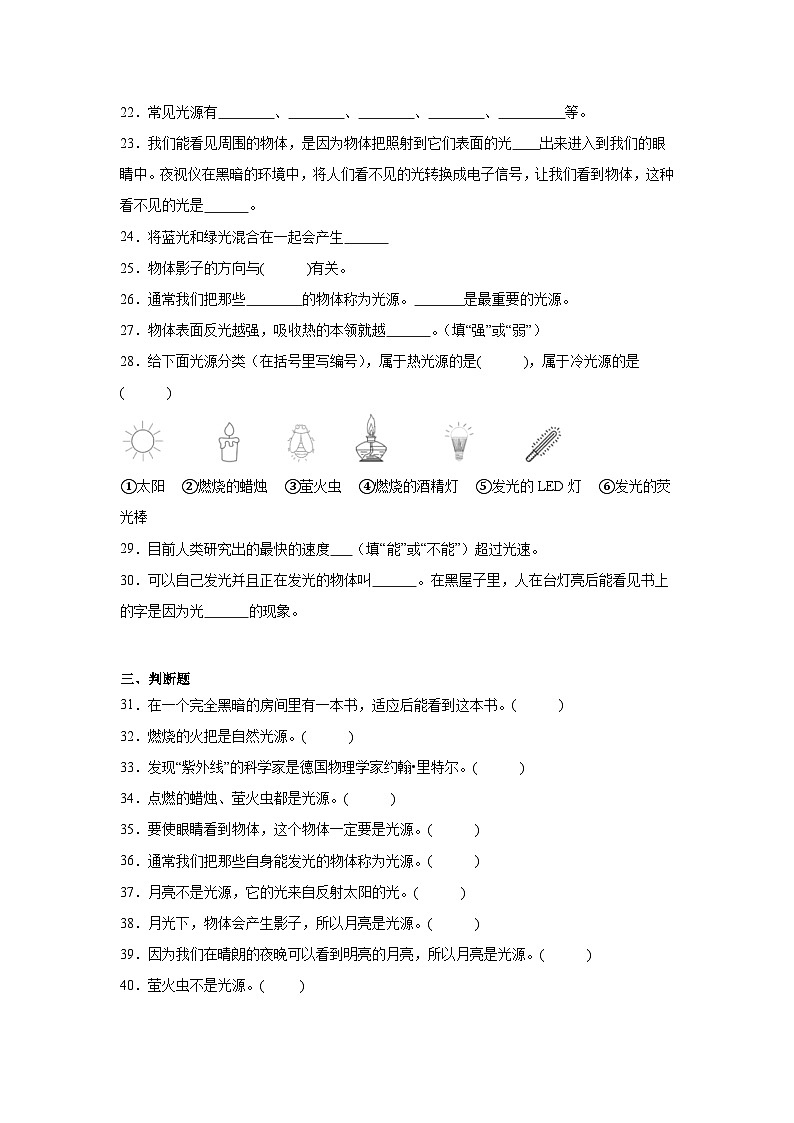 22．常见光源有________、________、________、________、__________等。

23．我们能看见周围的物体，是因为物体把照射到它们表面的光____出来进入到我们的眼睛中。夜视仪在黑暗的环境中，将人们看不见的光转换成电子信号，让我们看到物体，这种看不见的光是______。

24．将蓝光和绿光混合在一起会产生______

25．物体影子的方向与(　　)有关。

26．通常我们把那些________的物体称为光源。_______是最重要的光源。

27．物体表面反光越强，吸收热的本领就越______。(填“强”或“弱”)

28．给下面光源分类（在括号里写编号），属于热光源的是(　　)，属于冷光源的是(　　)

①太阳　②燃烧的蜡烛　③萤火虫　④燃烧的酒精灯　⑤发光的 LED 灯　⑥发光的荧光棒

29．目前人类研究出的最快的速度___（填“能”或“不能”）超过光速。

30．可以自己发光并且正在发光的物体叫______。在黑屋子里，人在台灯亮后能看见书上的字是因为光______的现象。

三、判断题

31．在一个完全黑暗的房间里有一本书，适应后能看到这本书。(　　)

32．燃烧的火把是自然光源。(　　)

33．发现“紫外线”的科学家是德国物理学家约翰·里特尔。(　　)

34．点燃的蜡烛、萤火虫都是光源。(　　)

35．要使眼睛看到物体，这个物体一定要是光源。(　　)

36．通常我们把那些自身能发光的物体称为光源。(　　)

37．月亮不是光源，它的光来自反射太阳的光。(　　)

38．月光下，物体会产生影子，所以月亮是光源。(　　)

39．因为我们在晴朗的夜晚可以看到明亮的月亮，所以月亮是光源。(　　)

40．萤火虫不是光源。(　　)